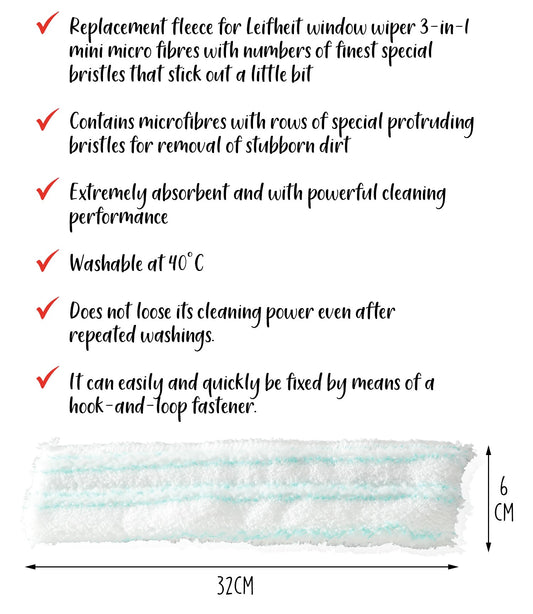 ✓ Replacement fleece for Leifheit window wiper 3-in-1 mini micro fibres with numbers of finest special bristles that stick out a little bit

✓ Contains microfibres with rows of special protruding bristles for removal of stubborn dirt

✓ Extremely absorbent and with powerful cleaning performance

✓ Washable at 40°C

✓ Does not loose its cleaning power even after repeated washings.

✓ It can easily and quickly be fixed by means of a hook-and-loop fastener.

6 CM

32CM